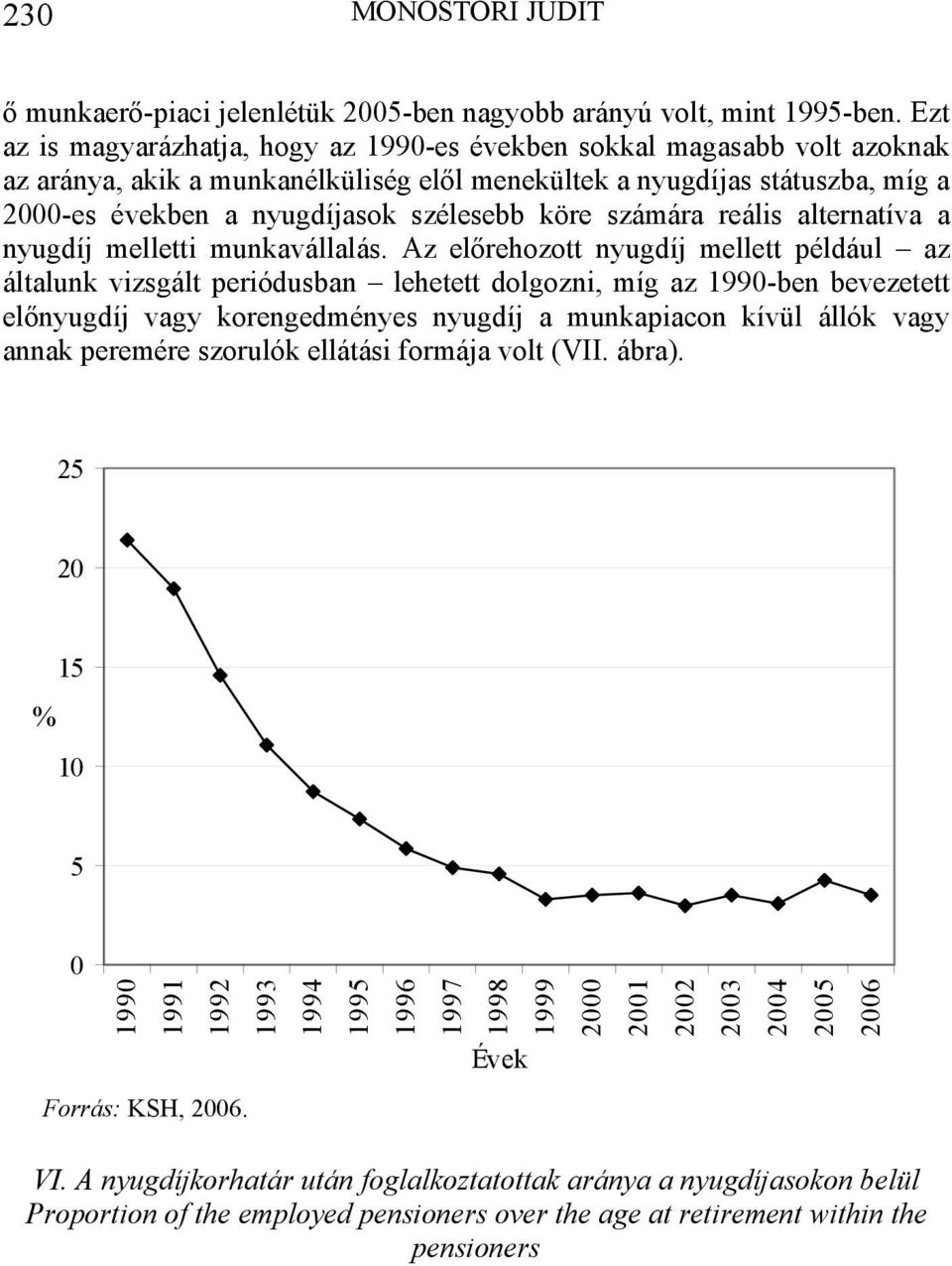 230 MONOSTORI JUDIT

ő munkaerő-piaci jelenlétük 2005-ben nagyobb arányú volt, mint 1995-ben. Ezt az is magyarázhatja, hogy az 1990-es években sokkal magasabb volt azoknak az aránya, akik a munkanélküliség elől menekültek a nyugdíjas státuszba, míg a 2000-es években a nyugdíjasok szélesebb köre számára reális alternatíva a nyugdíj melletti munkavállalás. Az előrehozott nyugdíj mellett például – az általunk vizsgált periódusban – lehetett dolgozni, míg az 1990-ben bevezetett előnyugdíj vagy korengedményes nyugdíj a munkapiacon kívül állók vagy annak peremére szorulók ellátási formája volt (VII. ábra).

25
20
15
%
10
5
0
1990 1991 1992 1993 1994 1995 1996 1997 1998 1999 2000 2001 2002 2003 2004 2005 2006
Évek

Forrás: KSH, 2006.

VI. A nyugdíjkorhatár után foglalkoztatottak aránya a nyugdíjasokon belül
Proportion of the employed pensioners over the age at retirement within the pensioners